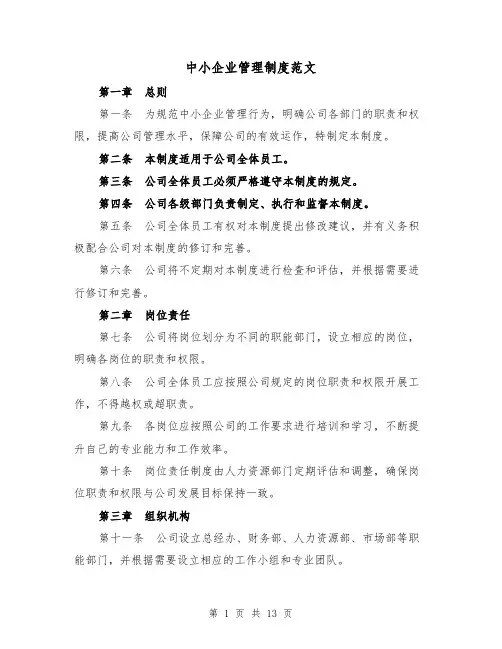 中小企业管理制度范文

第一章　总则

第一条　为规范中小企业管理行为，明确公司各部门的职责和权限，提高公司管理水平，保障公司的有效运作，特制定本制度。

第二条　本制度适用于公司全体员工。

第三条　公司全体员工必须严格遵守本制度的规定。

第四条　公司各级部门负责制定、执行和监督本制度。

第五条　公司全体员工有权对本制度提出修改建议，并有义务积极配合公司对本制度的修订和完善。

第六条　公司将不定期对本制度进行检查和评估，并根据需要进行修订和完善。

第二章　岗位责任

第七条　公司将岗位划分为不同的职能部门，设立相应的岗位，明确各岗位的职责和权限。

第八条　公司全体员工应按照公司规定的岗位职责和权限开展工作，不得越权或超职责。

第九条　各岗位应按照公司的工作要求进行培训和学习，不断提升自己的专业能力和工作效率。

第十条　岗位责任制度由人力资源部门定期评估和调整，确保岗位职责和权限与公司发展目标保持一致。

第三章　组织机构

第十一条　公司设立总经办、财务部、人力资源部、市场部等职能部门，并根据需要设立相应的工作小组和专业团队。

第 1 页 共 13 页